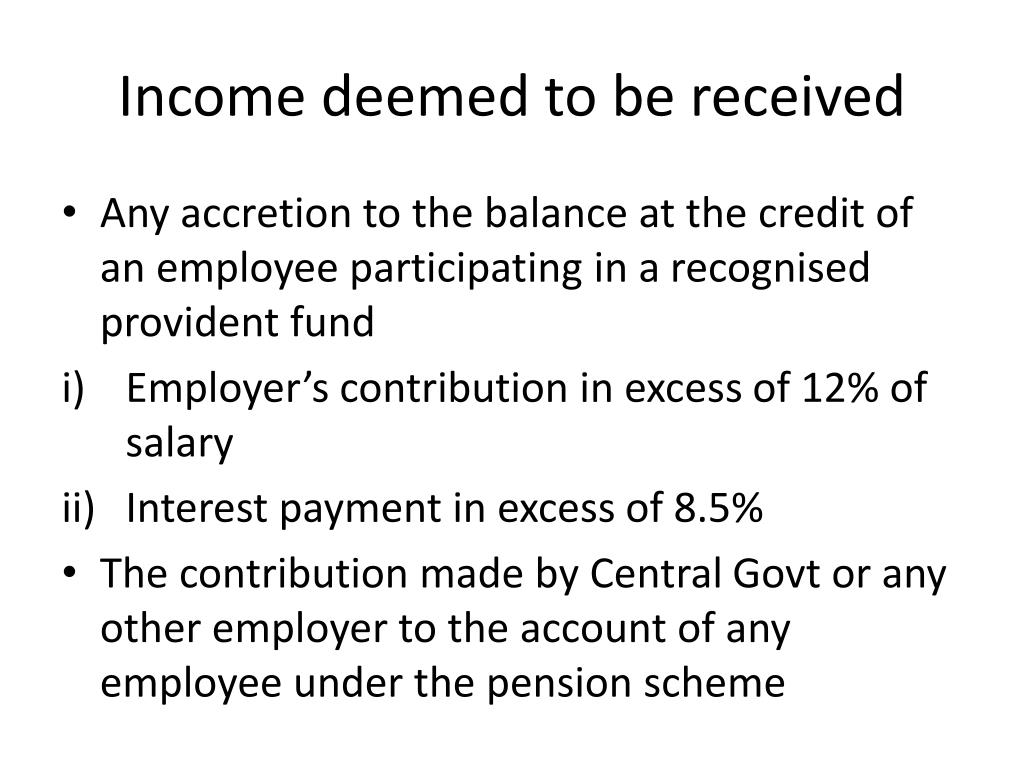 Income deemed to be received

• Any accretion to the balance at the credit of an employee participating in a recognised provident fund

i) Employer’s contribution in excess of 12% of salary

ii) Interest payment in excess of 8.5%

• The contribution made by Central Govt or any other employer to the account of any employee under the pension scheme